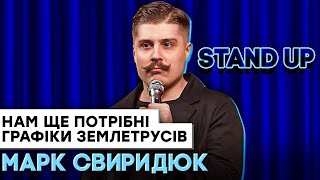 STAND UP

НАМ ЩЕ ПОТРІБНІ ГРАФІКИ ЗЕМЛЕТРУСІВ

МАРК СВИРИДЮК